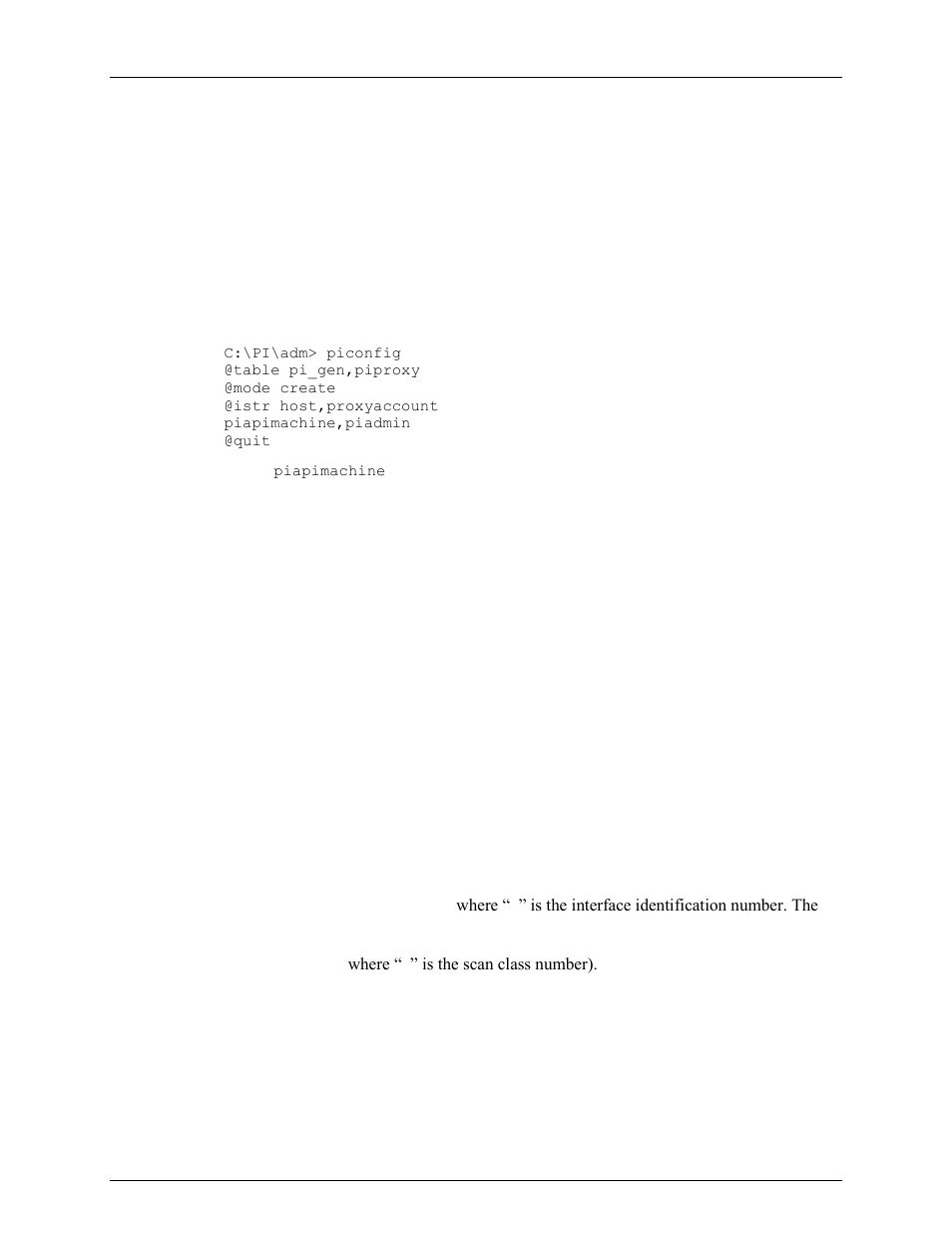 C:\PI\adm> piconfig
@table pi_gen,piproxy
@mode create
@istr host,proxyaccount
piapimachine,piadmin
@quit

piapimachine

where “ ” is the interface identification number. The

where “ ” is the scan class number).